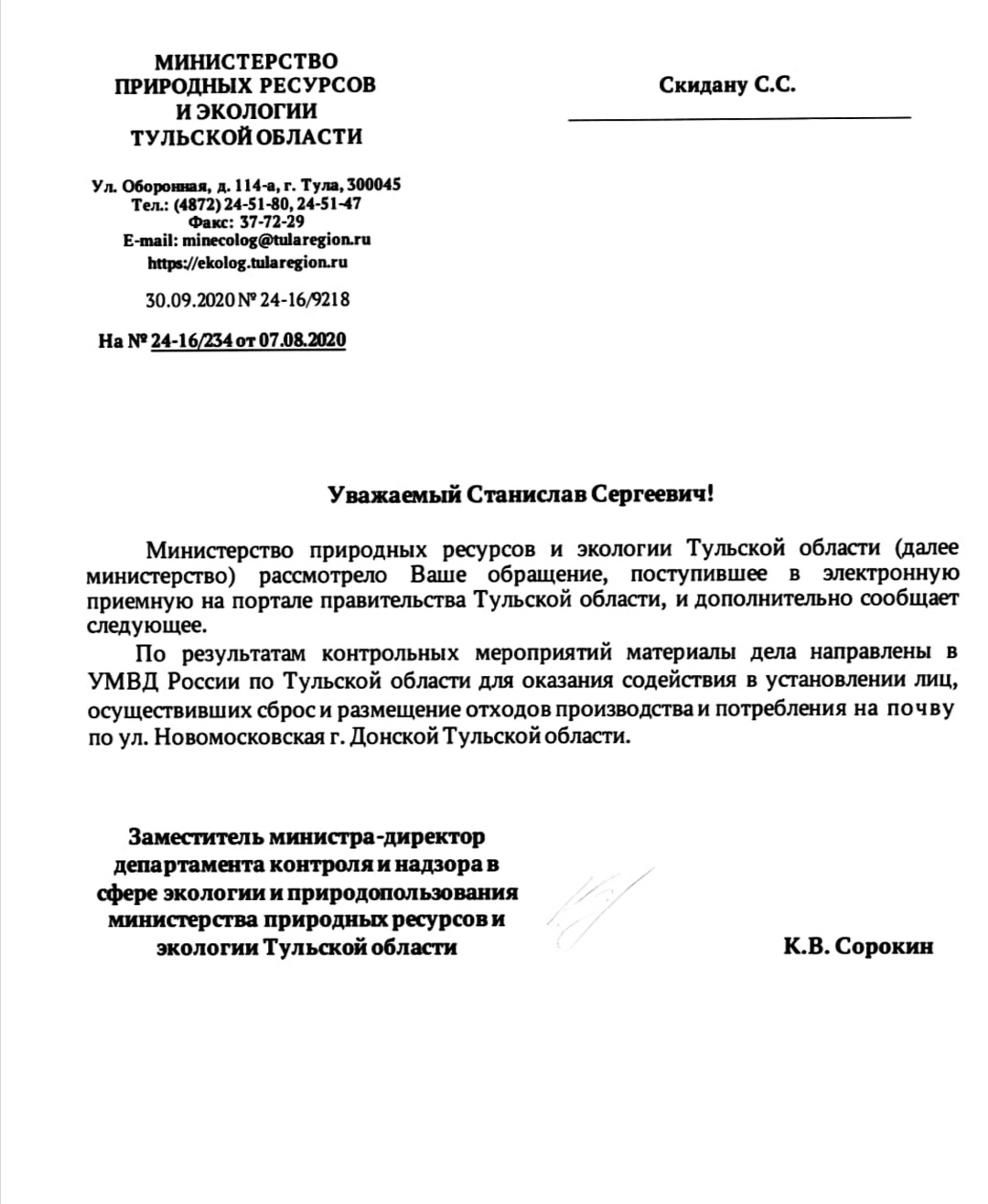 МИНИСТЕРСТВО
ПРИРОДНЫХ РЕСУРСОВ
И ЭКОЛОГИИ
ТУЛЬСКОЙ ОБЛАСТИ

Ул. Оборонная, д. 114-а, г. Тула, 300045
Тел.: (4872) 24-51-80, 24-51-47
Факс: 37-72-29
E-mail: minecolog@tularegion.ru
https://ekolog.tularegion.ru

30.09.2020 № 24-16/9218

На № 24-16/234 от 07.08.2020

Скидану С.С.

Уважаемый Станислав Сергеевич!

Министерство природных ресурсов и экологии Тульской области (далее министерство) рассмотрело Ваше обращение, поступившее в электронную приемную на портале правительства Тульской области, и дополнительно сообщает следующее.

По результатам контрольных мероприятий материалы дела направлены в УМВД России по Тульской области для оказания содействия в установлении лиц, осуществивших сброс и размещение отходов производства и потребления на почву по ул. Новомосковская г. Донской Тульской области.

Заместитель министра-директор департамента контроля и надзора в сфере экологии и природопользования министерства природных ресурсов и экологии Тульской области

К.В. Сорокин